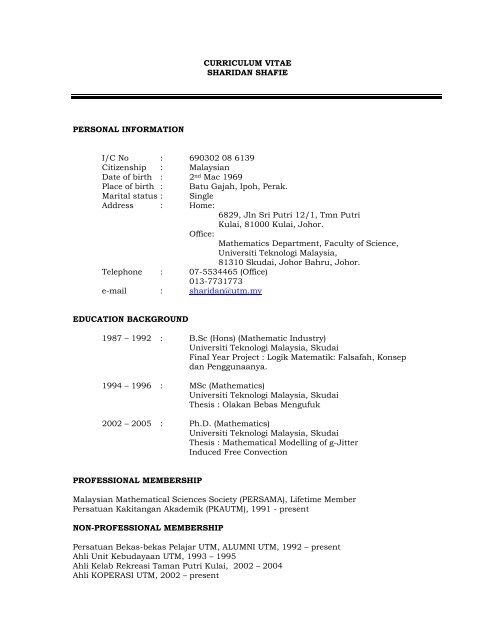 CURRICULUM VITAE
SHARIDAN SHAFIE

PERSONAL INFORMATION

I/C No : 690302 08 6139
Citizenship : Malaysian
Date of birth : 2$^{nd}$ Mac 1969
Place of birth : Batu Gajah, Ipoh, Perak.
Marital status : Single
Address : Home:
6829, Jln Sri Putri 12/1, Tmn Putri Kulai, 81000 Kulai, Johor.
Office:
Mathematics Department, Faculty of Science, Universiti Teknologi Malaysia, 81310 Skudai, Johor Bahru, Johor.
Telephone : 07-5534465 (Office)
013-7731773
e-mail : sharidan@utm.my

EDUCATION BACKGROUND

1987 – 1992 : B.Sc (Hons) (Mathematic Industry)
Universiti Teknologi Malaysia, Skudai
Final Year Project : Logik Matematik: Falsafah, Konsep dan Penggunaanya.

1994 – 1996 : MSc (Mathematics)
Universiti Teknologi Malaysia, Skudai
Thesis : Olakan Bebas Mengufuk

2002 – 2005 : Ph.D. (Mathematics)
Universiti Teknologi Malaysia, Skudai
Thesis : Mathematical Modelling of g-Jitter Induced Free Convection

PROFESSIONAL MEMBERSHIP

Malaysian Mathematical Sciences Society (PERSAMA), Lifetime Member
Persatuan Kakitangan Akademik (PKAUTM), 1991 - present

NON-PROFESSIONAL MEMBERSHIP

Persatuan Bekas-bekas Pelajar UTM, ALUMNI UTM, 1992 – present
Ahli Unit Kebudayaan UTM, 1993 – 1995
Ahli Kelab Rekreasi Taman Putri Kulai, 2002 – 2004
Ahli KOPERASI UTM, 2002 – present